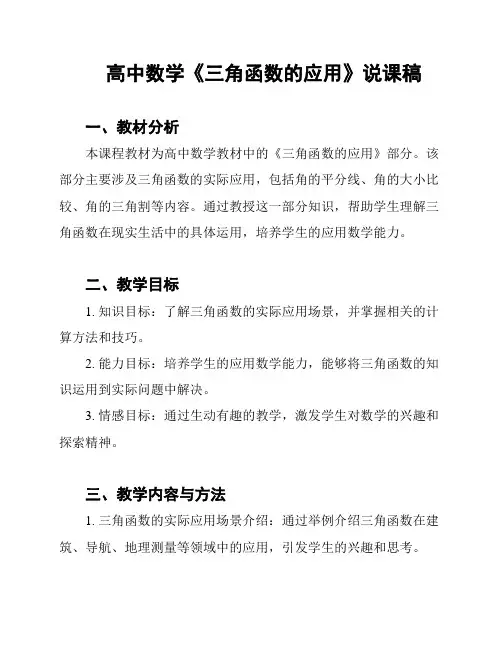 高中数学《三角函数的应用》说课稿

一、教材分析

本课程教材为高中数学教材中的《三角函数的应用》部分。该部分主要涉及三角函数的实际应用，包括角的平分线、角的大小比较、角的三角割等内容。通过教授这一部分知识，帮助学生理解三角函数在现实生活中的具体运用，培养学生的应用数学能力。

二、教学目标

1. 知识目标：了解三角函数的实际应用场景，并掌握相关的计算方法和技巧。

2. 能力目标：培养学生的应用数学能力，能够将三角函数的知识运用到实际问题中解决。

3. 情感目标：通过生动有趣的教学，激发学生对数学的兴趣和探索精神。

三、教学内容与方法

1. 三角函数的实际应用场景介绍：通过举例介绍三角函数在建筑、导航、地理测量等领域中的应用，引发学生的兴趣和思考。